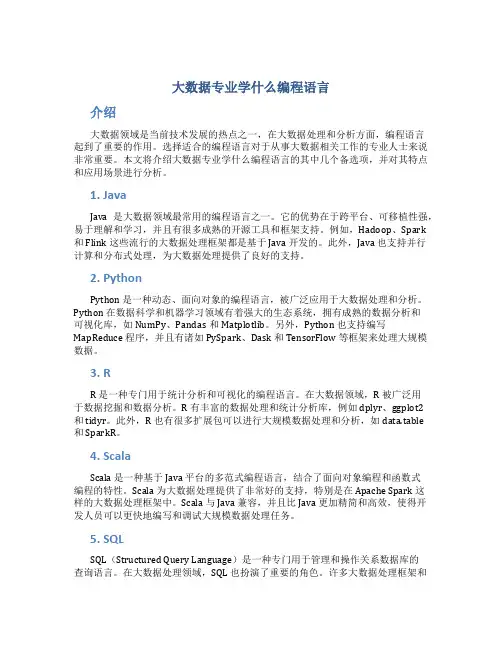 大数据专业学什么编程语言

介绍

大数据领域是当前技术发展的热点之一，在大数据处理和分析方面，编程语言起到了重要的作用。选择适合的编程语言对于从事大数据相关工作的专业人士来说非常重要。本文将介绍大数据专业学什么编程语言的其中几个备选项，并对其特点和应用场景进行分析。

1. Java

Java 是大数据领域最常用的编程语言之一。它的优势在于跨平台、可移植性强，易于理解和学习，并且有很多成熟的开源工具和框架支持。例如，Hadoop、Spark 和 Flink 这些流行的大数据处理框架都是基于 Java 开发的。此外，Java 也支持并行计算和分布式处理，为大数据处理提供了良好的支持。

2. Python

Python 是一种动态、面向对象的编程语言，被广泛应用于大数据处理和分析。Python 在数据科学和机器学习领域有着强大的生态系统，拥有成熟的数据分析和可视化库，如 NumPy、Pandas 和 Matplotlib。另外，Python 也支持编写 MapReduce 程序，并且有诸如 PySpark、Dask 和 TensorFlow 等框架来处理大规模数据。

3. R

R 是一种专门用于统计分析和可视化的编程语言。在大数据领域，R 被广泛用于数据挖掘和数据分析。R 有丰富的数据处理和统计分析库，例如 dplyr、ggplot2 和 tidyr。此外，R 也有很多扩展包可以进行大规模数据处理和分析，如 data.table 和 SparkR。

4. Scala

Scala 是一种基于 Java 平台的多范式编程语言，结合了面向对象编程和函数式编程的特性。Scala 为大数据处理提供了非常好的支持，特别是在 Apache Spark 这样的大数据处理框架中。Scala 与 Java 兼容，并且比 Java 更加精简和高效，使得开发人员可以更快地编写和调试大规模数据处理任务。

5. SQL

SQL（Structured Query Language）是一种专门用于管理和操作关系数据库的查询语言。在大数据处理领域，SQL 也扮演了重要的角色。许多大数据处理框架和